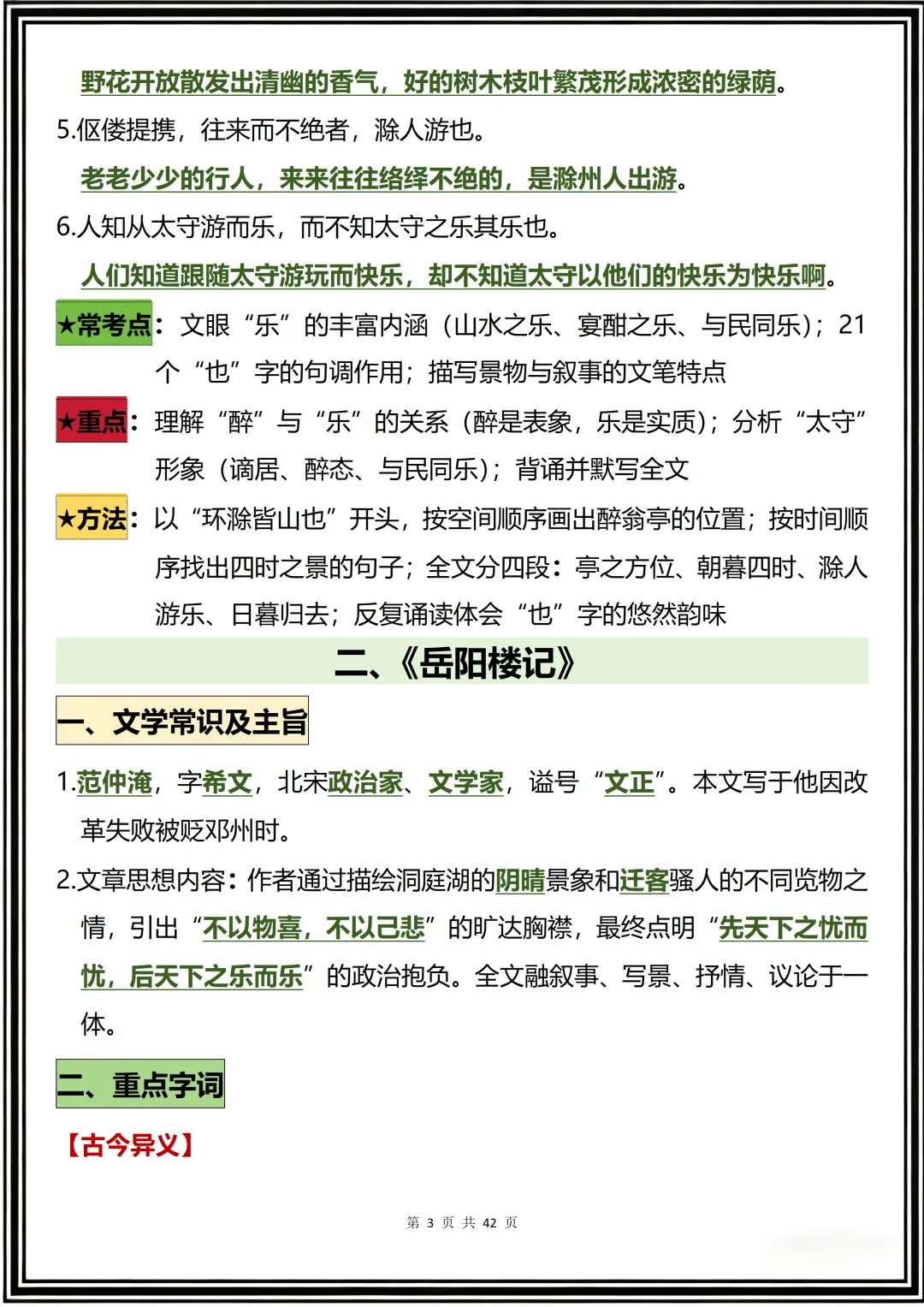 野花开放散发出清幽的香气，好的树木枝叶繁茂形成浓密的绿荫。

5.伛偻提携，往来而不绝者，滁人游也。

老老少少的行人，来来往往络绎不绝的，是滁州人出游。

6.人知从太守游而乐，而不知太守之乐其乐也。

人们知道跟随太守游玩而快乐，却不知道太守以他们的快乐为快乐啊。

★常考点：文眼“乐”的丰富内涵（山水之乐、宴酣之乐、与民同乐）；21个“也”字的句调作用；描写景物与叙事的文笔特点

★重点：理解“醉”与“乐”的关系（醉是表象，乐是实质）；分析“太守”形象（谪居、醉态、与民同乐）；背诵并默写全文

★方法：以“环滁皆山也”开头，按空间顺序画出醉翁亭的位置；按时间顺序找出四时之景的句子；全文分四段：亭之方位、朝暮四时、滁人游乐、日暮归去；反复诵读体会“也”字的悠然韵味

二、《岳阳楼记》

一、文学常识及主旨

1.范仲淹，字希文，北宋政治家、文学家，谥号“文正”。本文写于他因改革失败被贬邓州时。

2.文章思想内容：作者通过描绘洞庭湖的阴晴景象和迁客骚人的不同览物之情，引出“不以物喜，不以己悲”的旷达胸襟，最终点明“先天下之忧而忧，后天下之乐而乐”的政治抱负。全文融叙事、写景、抒情、议论于一体。

二、重点字词

【古今异义】

第 3 页 共 42 页